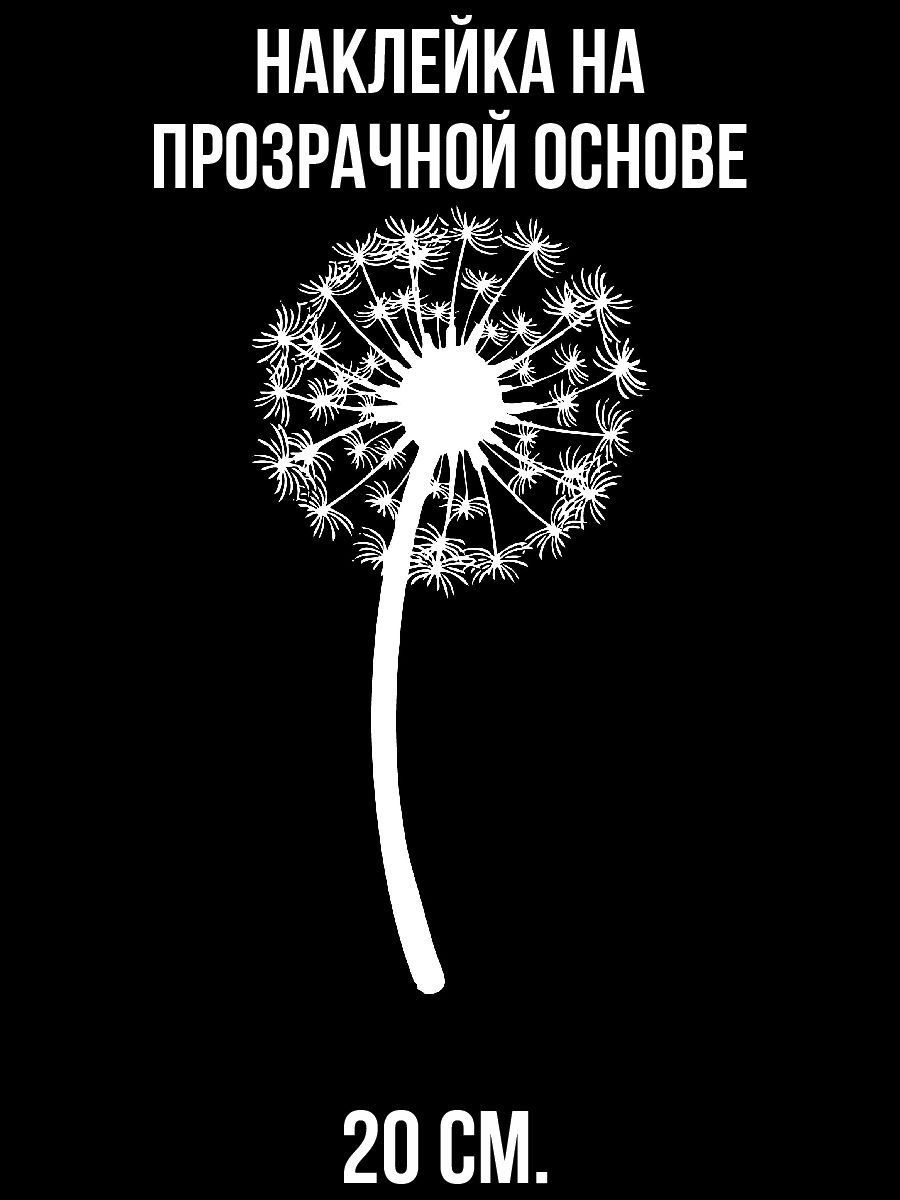 НАКЛЕЙКА НА ПРОЗРАЧНОЙ ОСНОВЕ

20 СМ.